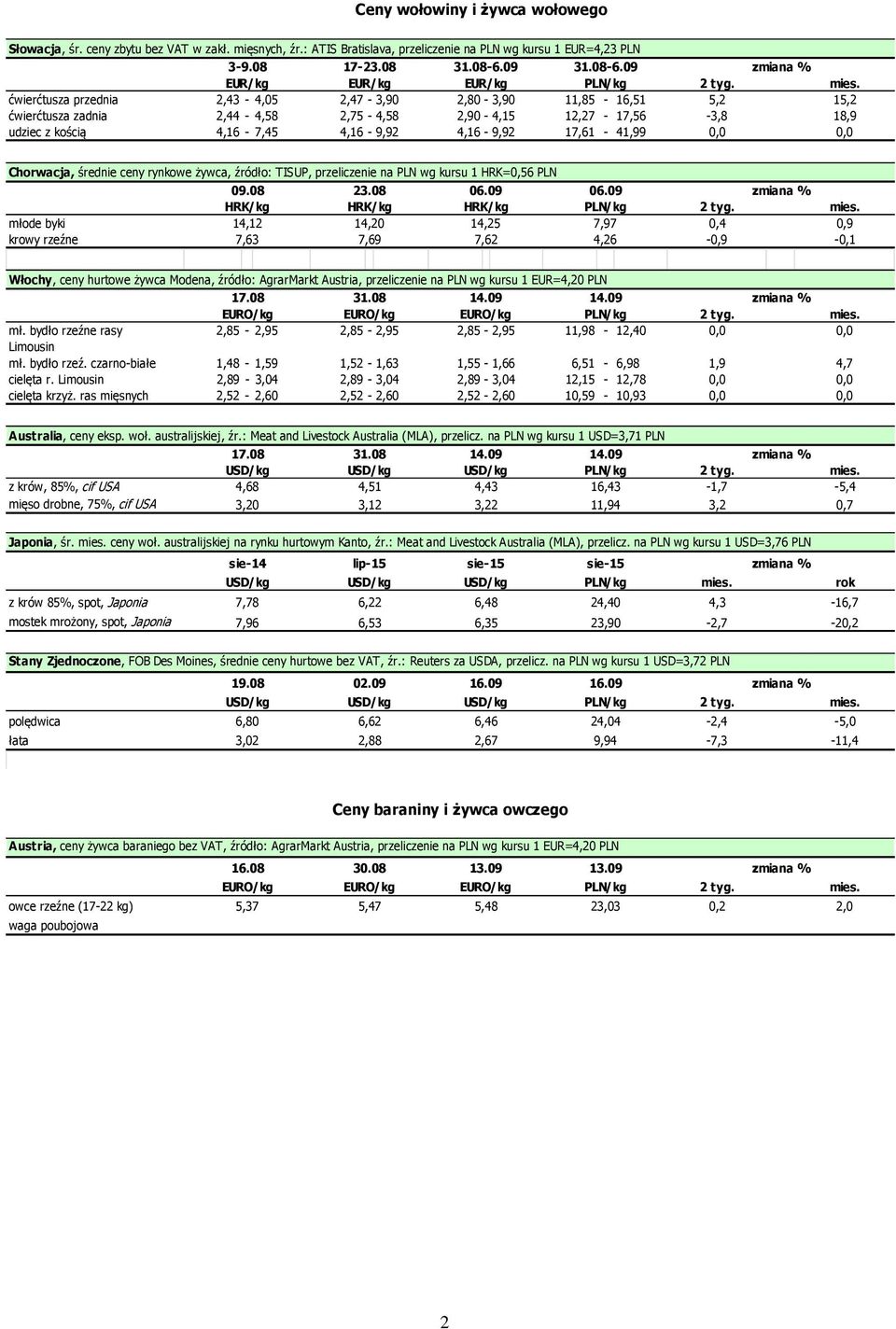 Ceny wołowiny i żywca wołowego

Słowacja, śr. ceny zbytu bez VAT w zakł. mięsnych, źr.: ATIS Bratislava, przeliczenie na PLN wg kursu 1 EUR=4,23 PLN

| | 3-9.08 | 17-23.08 | 31.08-6.09 | 31.08-6.09 | zmiana % | |
|---|---|---|---|---|---|---|
| | EUR/kg | EUR/kg | EUR/kg | PLN/kg | 2 tyg. | mies. |
| ćwierćtusza przednia | 2,43 - 4,05 | 2,47 - 3,90 | 2,80 - 3,90 | 11,85 - 16,51 | 5,2 | 15,2 |
| ćwierćtusza zadnia | 2,44 - 4,58 | 2,75 - 4,58 | 2,90 - 4,15 | 12,27 - 17,56 | -3,8 | 18,9 |
| udziec z kością | 4,16 - 7,45 | 4,16 - 9,92 | 4,16 - 9,92 | 17,61 - 41,99 | 0,0 | 0,0 |

Chorwacja, średnie ceny rynkowe żywca, źródło: TISUP, przeliczenie na PLN wg kursu 1 HRK=0,56 PLN

| | 09.08 | 23.08 | 06.09 | 06.09 | zmiana % | |
|---|---|---|---|---|---|---|
| | HRK/kg | HRK/kg | HRK/kg | PLN/kg | 2 tyg. | mies. |
| młode byki | 14,12 | 14,20 | 14,25 | 7,97 | 0,4 | 0,9 |
| krowy rzeźne | 7,63 | 7,69 | 7,62 | 4,26 | -0,9 | -0,1 |

Włochy, ceny hurtowe żywca Modena, źródło: AgrarMarkt Austria, przeliczenie na PLN wg kursu 1 EUR=4,20 PLN

| | 17.08 | 31.08 | 14.09 | 14.09 | zmiana % | |
|---|---|---|---|---|---|---|
| | EURO/kg | EURO/kg | EURO/kg | PLN/kg | 2 tyg. | mies. |
| mł. bydło rzeźne rasy Limousin | 2,85 - 2,95 | 2,85 - 2,95 | 2,85 - 2,95 | 11,98 - 12,40 | 0,0 | 0,0 |
| mł. bydło rzeź. czarno-białe | 1,48 - 1,59 | 1,52 - 1,63 | 1,55 - 1,66 | 6,51 - 6,98 | 1,9 | 4,7 |
| cielęta r. Limousin | 2,89 - 3,04 | 2,89 - 3,04 | 2,89 - 3,04 | 12,15 - 12,78 | 0,0 | 0,0 |
| cielęta krzyż. ras mięsnych | 2,52 - 2,60 | 2,52 - 2,60 | 2,52 - 2,60 | 10,59 - 10,93 | 0,0 | 0,0 |

Australia, ceny eksp. woł. australijskiej, źr.: Meat and Livestock Australia (MLA), przelicz. na PLN wg kursu 1 USD=3,71 PLN

| | 17.08 | 31.08 | 14.09 | 14.09 | zmiana % | |
|---|---|---|---|---|---|---|
| | USD/kg | USD/kg | USD/kg | PLN/kg | 2 tyg. | mies. |
| z krów, 85%, cif USA | 4,68 | 4,51 | 4,43 | 16,43 | -1,7 | -5,4 |
| mięso drobne, 75%, cif USA | 3,20 | 3,12 | 3,22 | 11,94 | 3,2 | 0,7 |

Japonia, śr. mies. ceny woł. australijskiej na rynku hurtowym Kanto, źr.: Meat and Livestock Australia (MLA), przelicz. na PLN wg kursu 1 USD=3,76 PLN

| | sie-14 | lip-15 | sie-15 | sie-15 | zmiana % | |
|---|---|---|---|---|---|---|
| | USD/kg | USD/kg | USD/kg | PLN/kg | mies. | rok |
| z krów 85%, spot, Japonia | 7,78 | 6,22 | 6,48 | 24,40 | 4,3 | -16,7 |
| mostek mrożony, spot, Japonia | 7,96 | 6,53 | 6,35 | 23,90 | -2,7 | -20,2 |

Stany Zjednoczone, FOB Des Moines, średnie ceny hurtowe bez VAT, źr.: Reuters za USDA, przelicz. na PLN wg kursu 1 USD=3,72 PLN

| | 19.08 | 02.09 | 16.09 | 16.09 | zmiana % | |
|---|---|---|---|---|---|---|
| | USD/kg | USD/kg | USD/kg | PLN/kg | 2 tyg. | mies. |
| polędwica | 6,80 | 6,62 | 6,46 | 24,04 | -2,4 | -5,0 |
| łata | 3,02 | 2,88 | 2,67 | 9,94 | -7,3 | -11,4 |

Ceny baraniny i żywca owczego

Austria, ceny żywca baraniego bez VAT, źródło: AgrarMarkt Austria, przeliczenie na PLN wg kursu 1 EUR=4,20 PLN

| | 16.08 | 30.08 | 13.09 | 13.09 | zmiana % | |
|---|---|---|---|---|---|---|
| | EURO/kg | EURO/kg | EURO/kg | PLN/kg | 2 tyg. | mies. |
| owce rzeźne (17-22 kg) waga poubojowa | 5,37 | 5,47 | 5,48 | 23,03 | 0,2 | 2,0 |

2